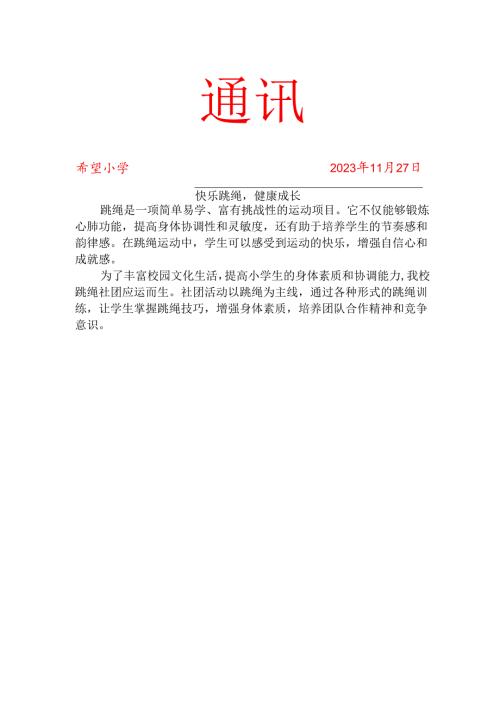 通讯

希望小学 2023年11月27日

快乐跳绳，健康成长

跳绳是一项简单易学、富有挑战性的运动项目。它不仅能够锻炼心肺功能，提高身体协调性和灵敏度，还有助于培养学生的节奏感和韵律感。在跳绳运动中，学生可以感受到运动的快乐，增强自信心和成就感。

为了丰富校园文化生活，提高小学生的身体素质和协调能力，我校跳绳社团应运而生。社团活动以跳绳为主线，通过各种形式的跳绳训练，让学生掌握跳绳技巧，增强身体素质，培养团队合作精神和竞争意识。